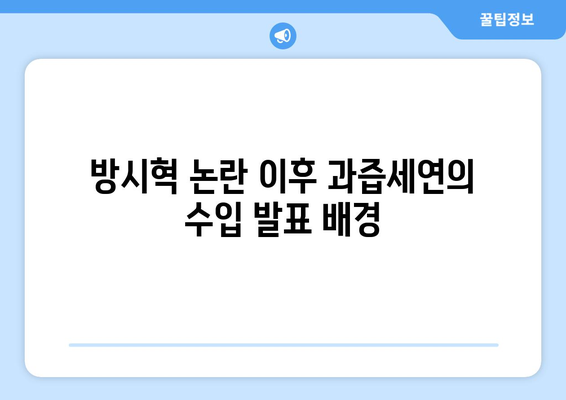 꿀팁정보

방시혁 논란 이후 과즙세연의 수입 발표 배경